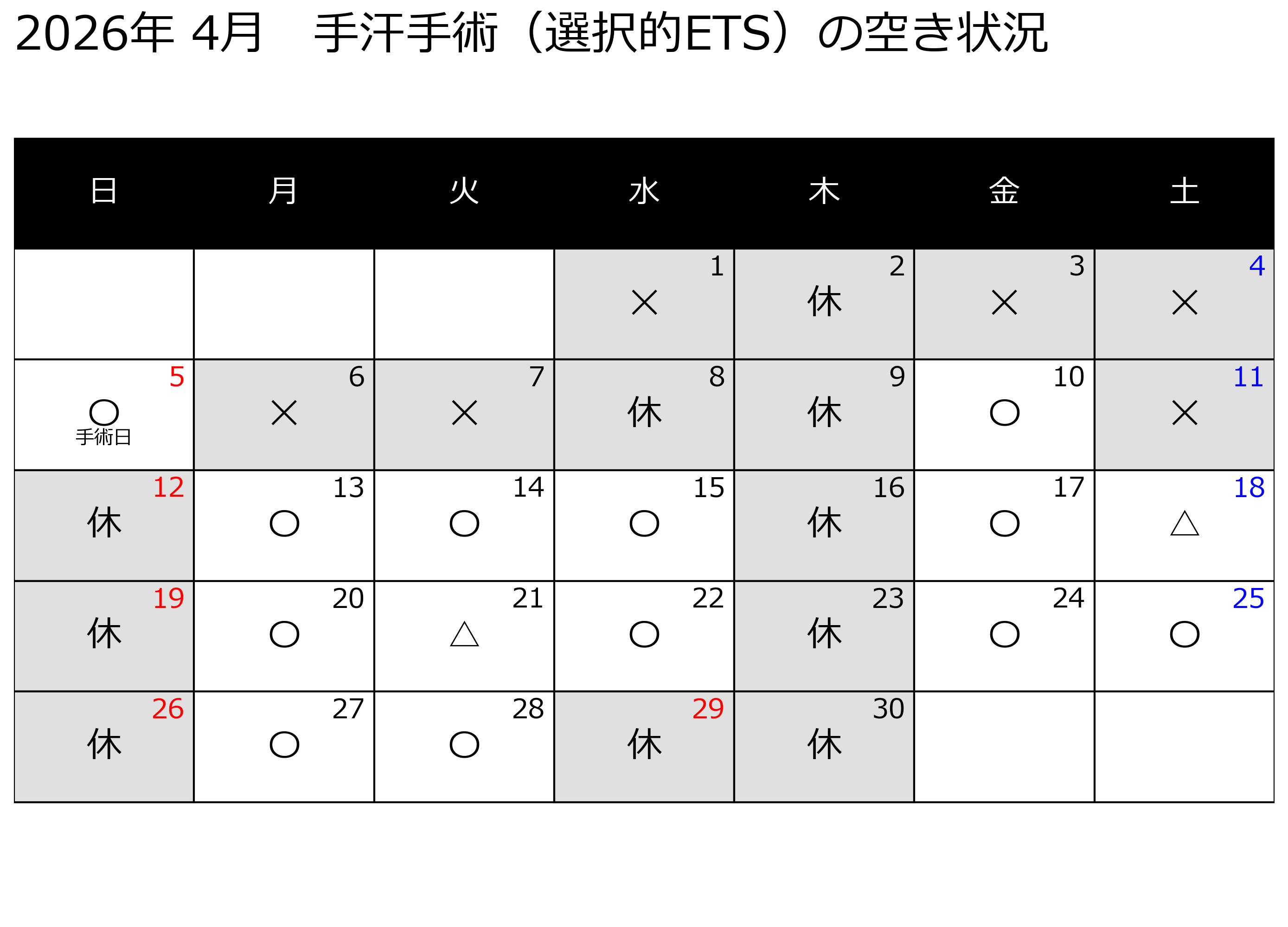 2026年 4月　手汗手術（選択的ETS）の空き状況

| 日 | 月 | 火 | 水 | 木 | 金 | 土 |
|---|---|---|---|---|---|---|
| | | | 1 × | 2 休 | 3 × | 4 × |
| 5 ○ 手術日 | 6 × | 7 × | 8 休 | 9 休 | 10 ○ | 11 × |
| 12 休 | 13 ○ | 14 ○ | 15 ○ | 16 休 | 17 ○ | 18 △ |
| 19 休 | 20 ○ | 21 △ | 22 ○ | 23 休 | 24 ○ | 25 ○ |
| 26 休 | 27 ○ | 28 ○ | 29 休 | 30 休 | | |